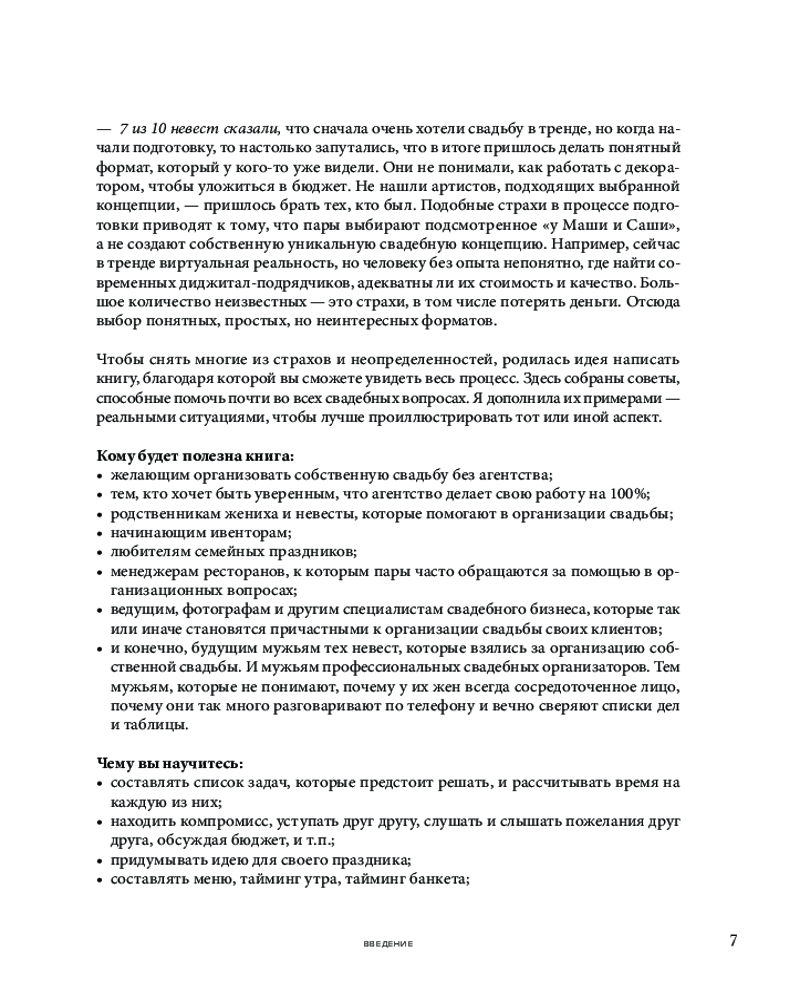 — 7 из 10 невест сказали, что сначала очень хотели свадьбу в тренде, но когда начали подготовку, то настолько запутались, что в итоге пришлось делать понятный формат, который у кого-то уже видели. Они не понимали, как работать с декоратором, чтобы уложиться в бюджет. Не нашли артистов, подходящих выбранной концепции, — пришлось брать тех, кто был. Подобные страхи в процессе подготовки приводят к тому, что пары выбирают подсмотренное «у Маши и Саши», а не создают собственную уникальную свадебную концепцию. Например, сейчас в тренде виртуальная реальность, но человеку без опыта непонятно, где найти современных диджитал-подрядчиков, адекватны ли их стоимость и качество. Большое количество неизвестных — это страхи, в том числе потерять деньги. Отсюда выбор понятных, простых, но неинтересных форматов.

Чтобы снять многие из страхов и неопределенностей, родилась идея написать книгу, благодаря которой вы сможете увидеть весь процесс. Здесь собраны советы, способные помочь почти во всех свадебных вопросах. Я дополнила их примерами — реальными ситуациями, чтобы лучше проиллюстрировать тот или иной аспект.

Кому будет полезна книга:
• желающим организовать собственную свадьбу без агентства;
• тем, кто хочет быть уверенным, что агентство делает свою работу на 100%;
• родственникам жениха и невесты, которые помогают в организации свадьбы;
• начинающим ивенторам;
• любителям семейных праздников;
• менеджерам ресторанов, к которым пары часто обращаются за помощью в организационных вопросах;
• ведущим, фотографам и другим специалистам свадебного бизнеса, которые так или иначе становятся причастными к организации свадьбы своих клиентов;
• и конечно, будущим мужьям тех невест, которые взялись за организацию собственной свадьбы. И мужьям профессиональных свадебных организаторов. Тем мужьям, которые не понимают, почему у их жен всегда сосредоточенное лицо, почему они так много разговаривают по телефону и вечно сверяют списки дел и таблицы.

Чему вы научитесь:
• составлять список задач, которые предстоит решать, и рассчитывать время на каждую из них;
• находить компромисс, уступать друг другу, слушать и слышать пожелания друг друга, обсуждая бюджет, и т.п.;
• придумывать идею для своего праздника;
• составлять меню, тайминг утра, тайминг банкета;

ВВЕДЕНИЕ

7